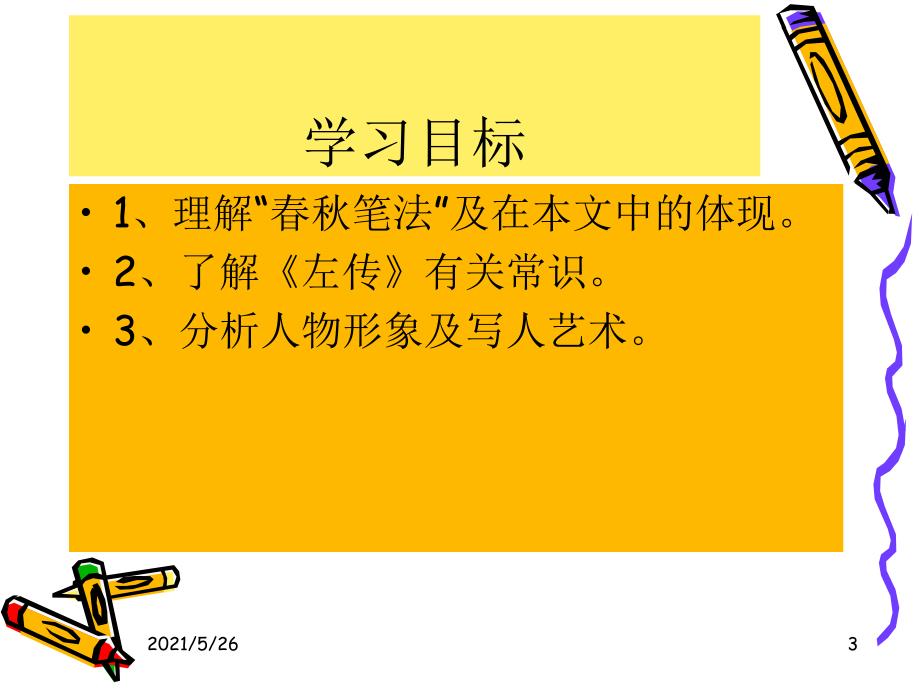 学习目标

• 1、理解"春秋笔法"及在本文中的体现。

• 2、了解《左传》有关常识。

• 3、分析人物形象及写人艺术。

2021/5/26

3